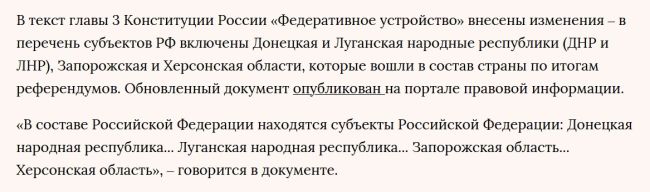 В текст главы 3 Конституции России «Федеративное устройство» внесены изменения – в перечень субъектов РФ включены Донецкая и Луганская народные республики (ДНР и ЛНР), Запорожская и Херсонская области, которые вошли в состав страны по итогам референдумов. Обновленный документ опубликован на портале правовой информации.

«В составе Российской Федерации находятся субъекты Российской Федерации: Донецкая народная республика… Луганская народная республика… Запорожская область… Херсонская область», – говорится в документе.